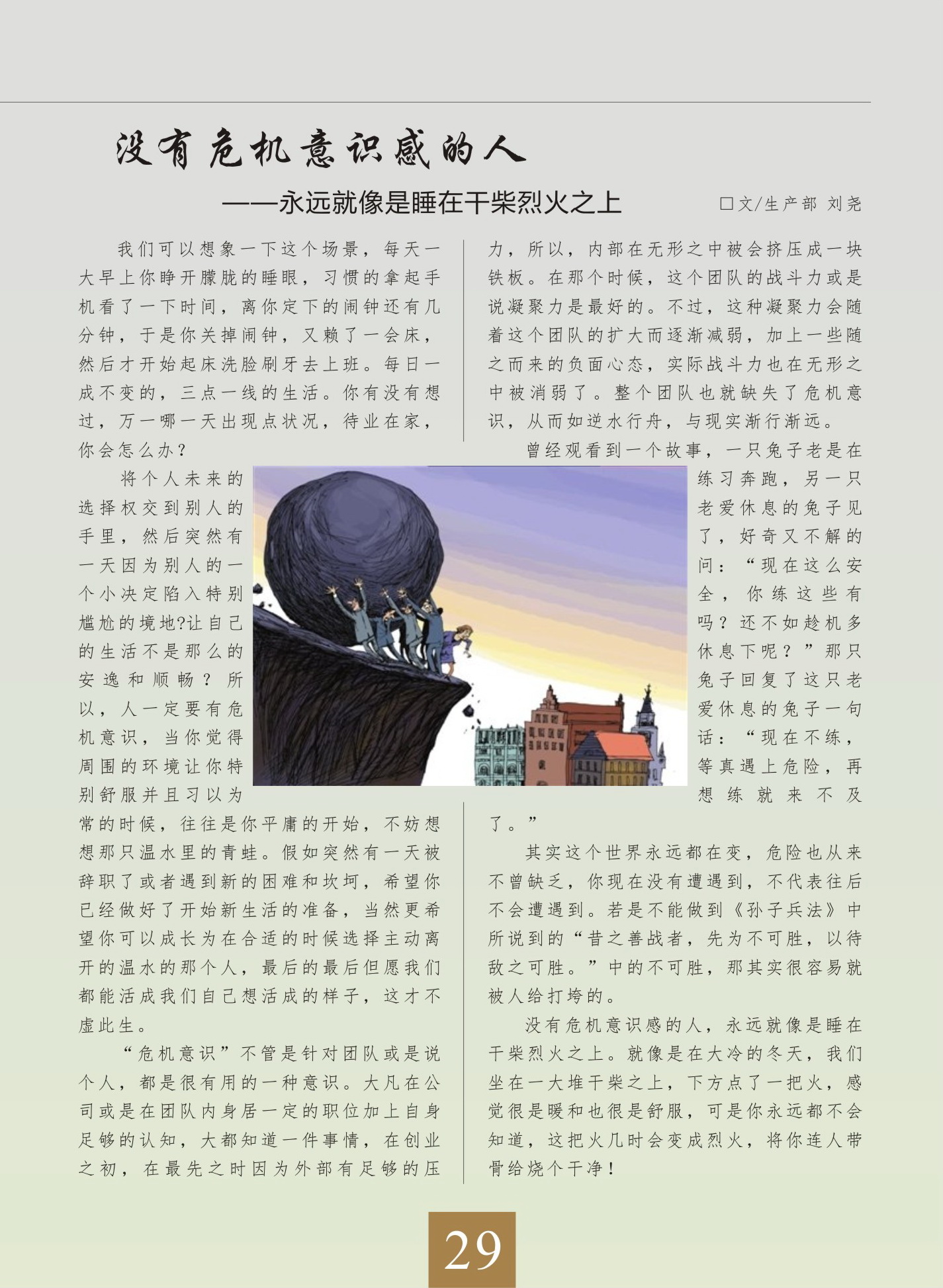 没有危机意识感的人

——永远就像是睡在干柴烈火之上

□文/生产部 刘尧

我们可以想象一下这个场景，每天一大早上你睁开朦胧的睡眼，习惯的拿起手机看了一下时间，离你定下的闹钟还有几分钟，于是你关掉闹钟，又赖了一会床，然后才开始起床洗脸刷牙去上班。每日一成不变的，三点一线的生活。你有没有想过，万一哪一天出现点状况，待业在家，你会怎么办？

将个人未来的选择权交到别人的手里，然后突然有一天因为别人的一个小决定陷入特别尴尬的境地?让自己的生活不是那么的安逸和顺畅？所以，人一定要有危机意识，当你觉得周围的环境让你特别舒服并且习以为常的时候，往往是你平庸的开始，不妨想想那只温水里的青蛙。假如突然有一天被辞职了或者遇到新的困难和坎坷，希望你已经做好了开始新生活的准备，当然更希望你可以成长为在合适的时候选择主动离开的温水的那个人，最后的最后但愿我们都能活成我们自己想活成的样子，这才不虚此生。

“危机意识”不管是针对团队或是说个人，都是很有用的一种意识。大凡在公司或是在团队内身居一定的职位加上自身足够的认知，大都知道一件事情，在创业之初，在最先之时因为外部有足够的压力，所以，内部在无形之中被会挤压成一块铁板。在那个时候，这个团队的战斗力或是说凝聚力是最好的。不过，这种凝聚力会随着这个团队的扩大而逐渐减弱，加上一些随之而来的负面心态，实际战斗力也在无形之中被消弱了。整个团队也就缺失了危机意识，从而如逆水行舟，与现实渐行渐远。

曾经观看到一个故事，一只兔子老是在练习奔跑，另一只老爱休息的兔子见了，好奇又不解的问：“现在这么安全，你练这些有吗？还不如趁机多休息下呢？”那只兔子回复了这只老爱休息的兔子一句话：“现在不练，等真遇上危险，再想练就来不及了。”

其实这个世界永远都在变，危险也从来不曾缺乏，你现在没有遭遇到，不代表往后不会遭遇到。若是不能做到《孙子兵法》中所说到的“昔之善战者，先为不可胜，以待敌之可胜。”中的不可胜，那其实很容易就被人给打垮的。

没有危机意识感的人，永远就像是睡在干柴烈火之上。就像是在大冷的冬天，我们坐在一大堆干柴之上，下方点了一把火，感觉很是暖和也很是舒服，可是你永远都不会知道，这把火几时会变成烈火，将你连人带骨给烧个干净！

29